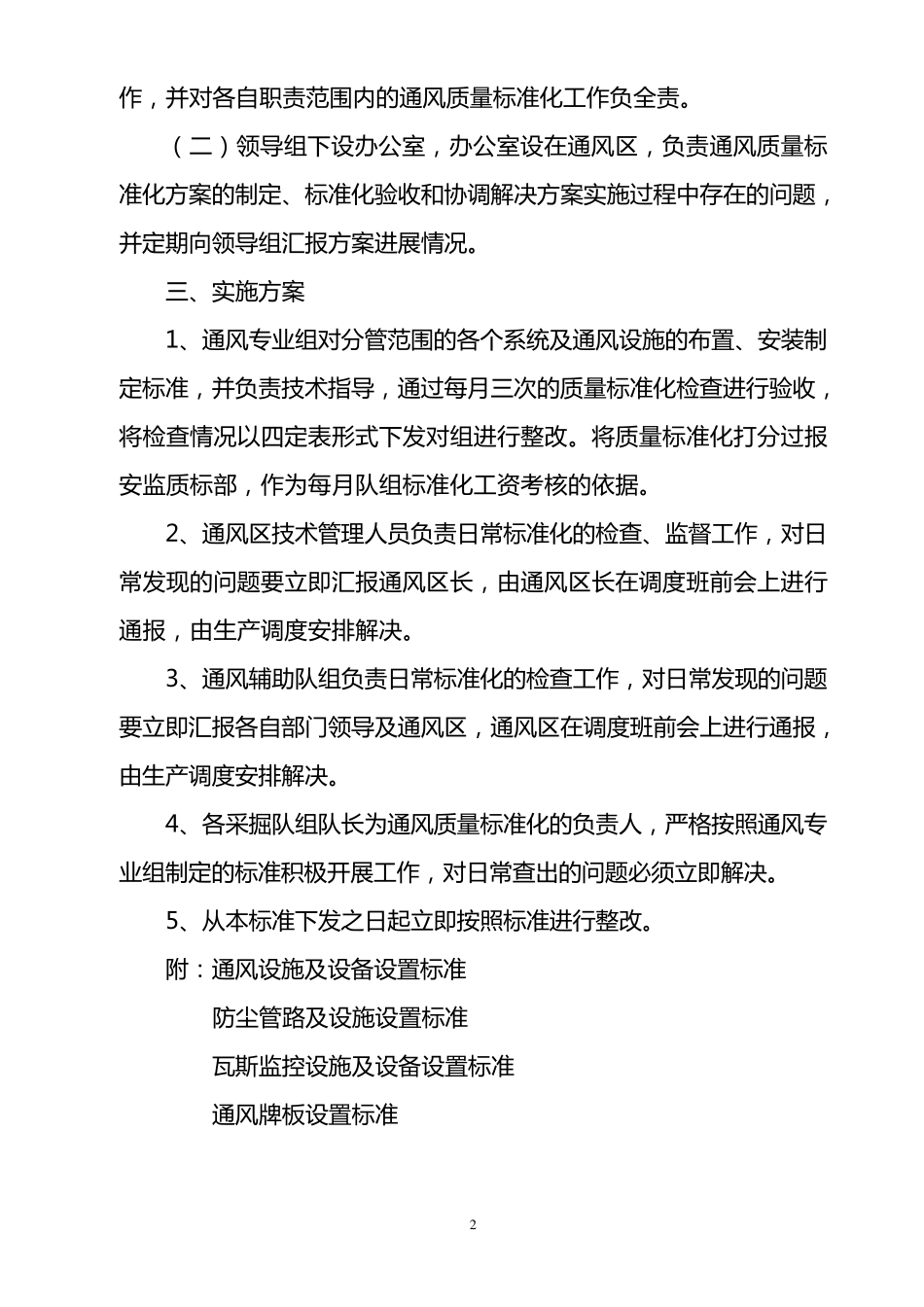 作，并对各自职责范围内的通风质量标准化工作负全责。

（二）领导组下设办公室，办公室设在通风区，负责通风质量标准化方案的制定、标准化验收和协调解决方案实施过程中存在的问题，并定期向领导组汇报方案进展情况。

三、实施方案

1、通风专业组对分管范围的各个系统及通风设施的布置、安装制定标准，并负责技术指导，通过每月三次的质量标准化检查进行验收，将检查情况以四定表形式下发对组进行整改。将质量标准化打分过报安监质标部，作为每月队组标准化工资考核的依据。

2、通风区技术管理人员负责日常标准化的检查、监督工作，对日常发现的问题要立即汇报通风区长，由通风区长在调度班前会上进行通报，由生产调度安排解决。

3、通风辅助队组负责日常标准化的检查工作，对日常发现的问题要立即汇报各自部门领导及通风区，通风区在调度班前会上进行通报，由生产调度安排解决。

4、各采掘队组队长为通风质量标准化的负责人，严格按照通风专业组制定的标准积极开展工作，对日常查出的问题必须立即解决。

5、从本标准下发之日起立即按照标准进行整改。

附：通风设施及设备设置标准

防尘管路及设施设置标准

瓦斯监控设施及设备设置标准

通风牌板设置标准

2